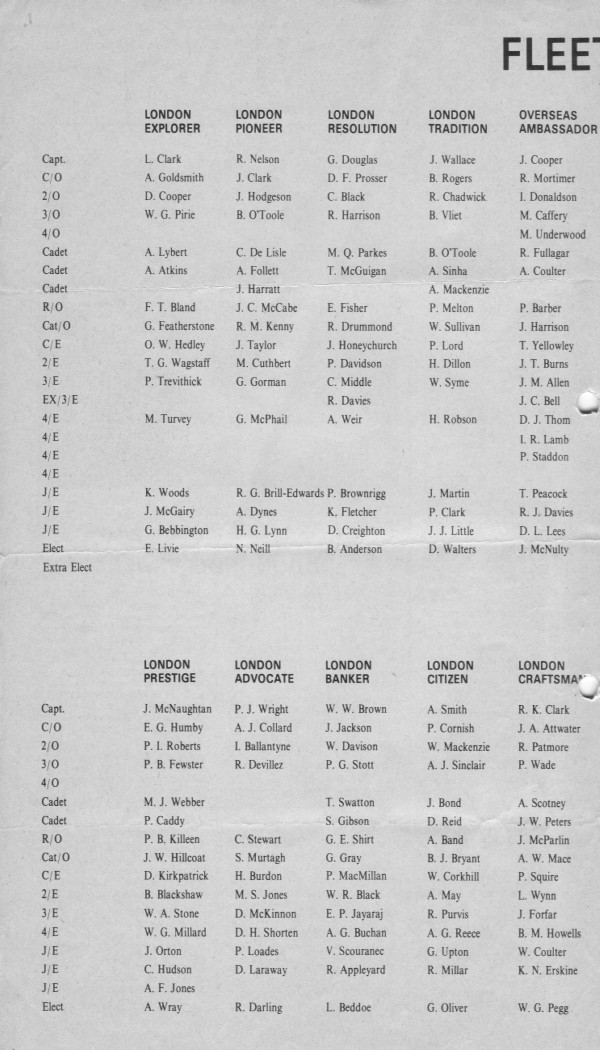 FLEET

| | LONDON EXPLORER | LONDON PIONEER | LONDON RESOLUTION | LONDON TRADITION | OVERSEAS AMBASSADOR |
|---|---|---|---|---|---|
| Capt. | L. Clark | R. Nelson | G. Douglas | J. Wallace | J. Cooper |
| C/O | A. Goldsmith | J. Clark | D. F. Prosser | B. Rogers | R. Mortimer |
| 2/O | D. Cooper | J. Hodgeson | C. Black | R. Chadwick | I. Donaldson |
| 3/O | W. G. Pirie | B. O'Toole | R. Harrison | B. Vliet | M. Caffery |
| 4/O | | | | | M. Underwood |
| Cadet | A. Lybert | C. De Lisle | M. Q. Parkes | B. O'Toole | R. Fullagar |
| Cadet | A. Atkins | A. Follett | T. McGuigan | A. Sinha | A. Coulter |
| Cadet | | J. Harratt | | A. Mackenzie | |
| R/O | F. T. Bland | J. C. McCabe | E. Fisher | P. Melton | P. Barber |
| Cat/O | G. Featherstone | R. M. Kenny | R. Drummond | W. Sullivan | J. Harrison |
| C/E | O. W. Hedley | J. Taylor | J. Honeychurch | P. Lord | T. Yellowley |
| 2/E | T. G. Wagstaff | M. Cuthbert | P. Davidson | H. Dillon | J. T. Burns |
| 3/E | P. Trevithick | G. Gorman | C. Middle | W. Syme | J. M. Allen |
| EX/3/E | | | R. Davies | | J. C. Bell |
| 4/E | M. Turvey | G. McPhail | A. Weir | H. Robson | D. J. Thom |
| 4/E | | | | | I. R. Lamb |
| 4/E | | | | | P. Staddon |
| 4/E | | | | | |
| J/E | K. Woods | R. G. Brill-Edwards | P. Brownrigg | J. Martin | T. Peacock |
| J/E | J. McGairy | A. Dynes | K. Fletcher | P. Clark | R. J. Davies |
| J/E | G. Bebbington | H. G. Lynn | D. Creighton | J. J. Little | D. L. Lees |
| Elect | E. Livie | N. Neill | B. Anderson | D. Walters | J. McNulty |
| Extra Elect | | | | | |

| | LONDON PRESTIGE | LONDON ADVOCATE | LONDON BANKER | LONDON CITIZEN | LONDON CRAFTSMAN |
|---|---|---|---|---|---|
| Capt. | J. McNaughtan | P. J. Wright | W. W. Brown | A. Smith | R. K. Clark |
| C/O | E. G. Humby | A. J. Collard | J. Jackson | P. Cornish | J. A. Attwater |
| 2/O | P. I. Roberts | I. Ballantyne | W. Davison | W. Mackenzie | R. Patmore |
| 3/O | P. B. Fewster | R. Devillez | P. G. Stott | A. J. Sinclair | P. Wade |
| 4/O | | | | | |
| Cadet | M. J. Webber | | T. Swatton | J. Bond | A. Scotney |
| Cadet | P. Caddy | | S. Gibson | D. Reid | J. W. Peters |
| R/O | P. B. Killeen | C. Stewart | G. E. Shirt | A. Band | J. McParlin |
| Cat/O | J. W. Hillcoat | S. Murtagh | G. Gray | B. J. Bryant | A. W. Mace |
| C/E | D. Kirkpatrick | H. Burdon | P. MacMillan | W. Corkhill | P. Squire |
| 2/E | B. Blackshaw | M. S. Jones | W. R. Black | A. May | L. Wynn |
| 3/E | W. A. Stone | D. McKinnon | E. P. Jayaraj | R. Purvis | J. Forfar |
| 4/E | W. G. Millard | D. H. Shorten | A. G. Buchan | A. G. Reece | B. M. Howells |
| J/E | J. Orton | P. Loades | V. Scouranec | G. Upton | W. Coulter |
| J/E | C. Hudson | D. Laraway | R. Appleyard | R. Millar | K. N. Erskine |
| J/E | A. F. Jones | | | | |
| Elect | A. Wray | R. Darling | L. Beddoe | G. Oliver | W. G. Pegg |